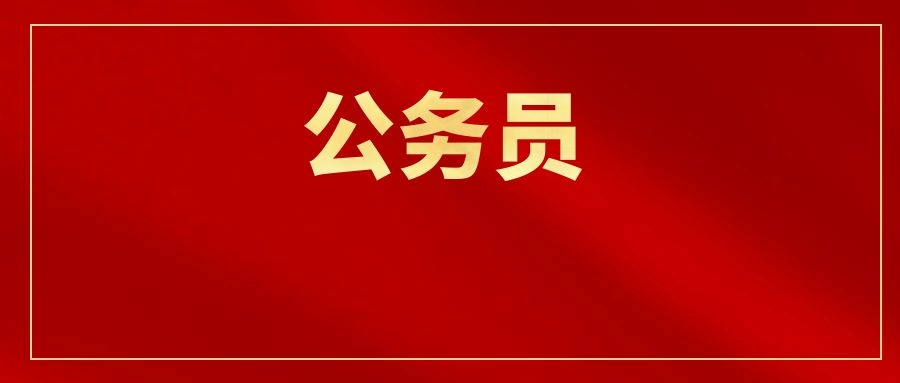 公务员